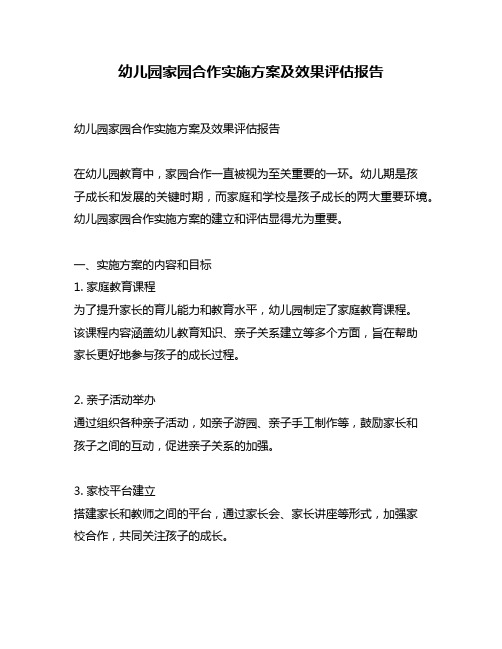 幼儿园家园合作实施方案及效果评估报告

幼儿园家园合作实施方案及效果评估报告

在幼儿园教育中，家园合作一直被视为至关重要的一环。幼儿期是孩子成长和发展的关键时期，而家庭和学校是孩子成长的两大重要环境。幼儿园家园合作实施方案的建立和评估显得尤为重要。

一、实施方案的内容和目标
1. 家庭教育课程
为了提升家长的育儿能力和教育水平，幼儿园制定了家庭教育课程。该课程内容涵盖幼儿教育知识、亲子关系建立等多个方面，旨在帮助家长更好地参与孩子的成长过程。

2. 亲子活动举办
通过组织各种亲子活动，如亲子游园、亲子手工制作等，鼓励家长和孩子之间的互动，促进亲子关系的加强。

3. 家校平台建立
搭建家长和教师之间的平台，通过家长会、家长讲座等形式，加强家校合作，共同关注孩子的成长。